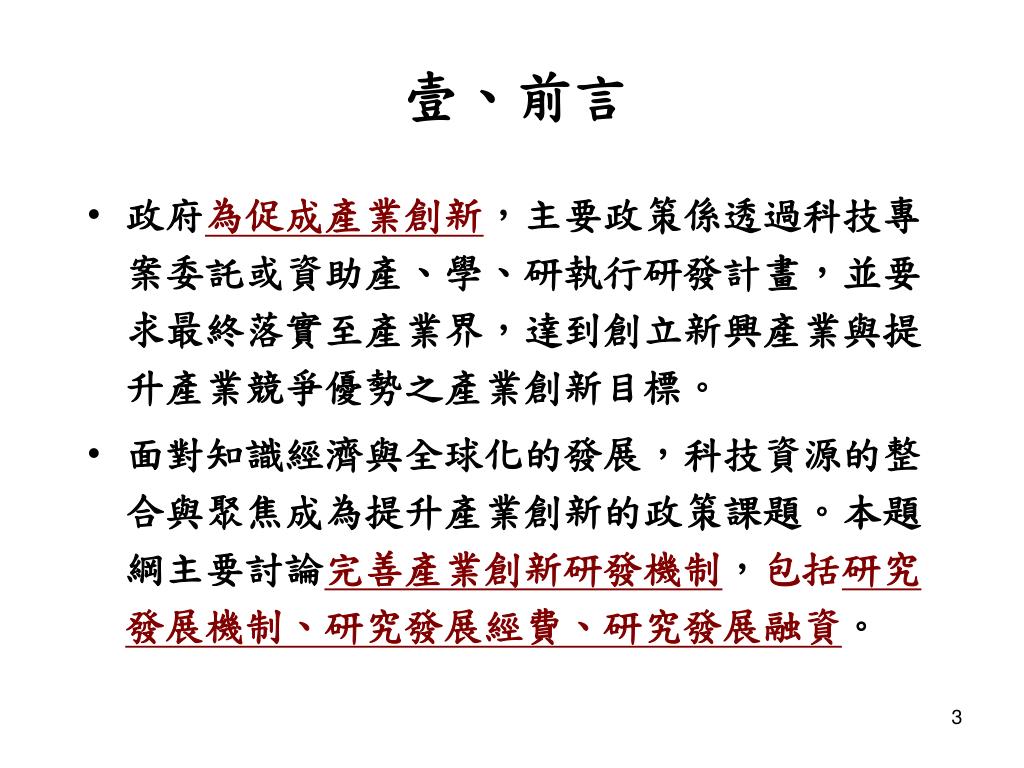 壹、前言

• 政府為促成產業創新，主要政策係透過科技專案委託或資助產、學、研執行研發計畫，並要求最終落實至產業界，達到創立新興產業與提升產業競爭優勢之產業創新目標。

• 面對知識經濟與全球化的發展，科技資源的整合與聚焦成為提升產業創新的政策課題。本題綱主要討論完善產業創新研發機制，包括研究發展機制、研究發展經費、研究發展融資。

3